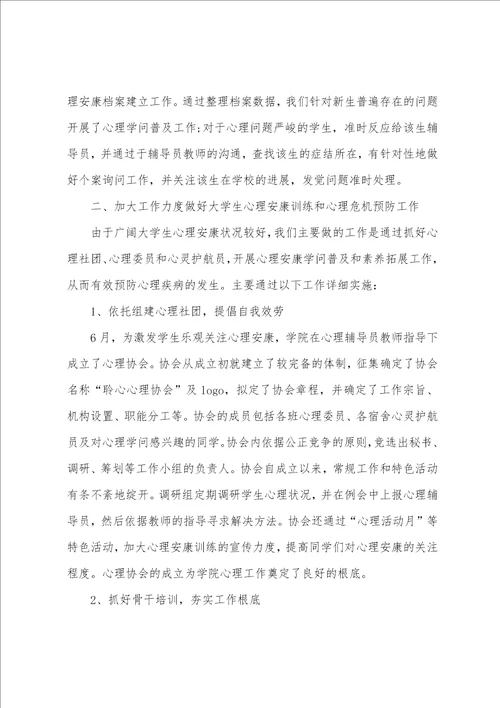 理安康档案建立工作。通过整理档案数据，我们针对新生普遍存在的问题开展了心理学问普及工作;对于心理问题严峻的学生，准时反应给该生辅导员，并通过于辅导员教师的沟通，查找该生的症结所在，有针对性地做好个案询问工作，并关注该生在学校的进展，发觉问题准时处理。

二、加大工作力度做好大学生心理安康训练和心理危机预防工作

由于广阔大学生心理安康状况较好，我们主要做的工作是通过抓好心理社团、心理委员和心灵护航员，开展心理安康学问普及和素养拓展工作，从而有效预防心理疾病的发生。主要通过以下工作详细实施：

1、依托组建心理社团，提倡自我效劳

6月，为激发学生乐观关注心理安康，学院在心理辅导员教师指导下成立了心理协会。协会从成立初就建立了较完备的体制，征集确定了协会名称“聆心心理协会”及 logo，拟定了协会章程，并确定了工作宗旨、机构设置、职能分工等。协会的成员包括各班心理委员、各宿舍心灵护航员及对心理学问感兴趣的同学。协会内依据公正竞争的原则，竞选出秘书、调研、筹划等工作小组的负责人。协会自成立以来，常规工作和特色活动有条不紊地绽开。调研组定期调研学生心理状况，并在例会中上报心理辅导员，然后依据教师的指导寻求解决方法。协会还通过“心理活动月”等特色活动，加大心理安康训练的宣传力度，提高同学们对心理安康的关注程度。心理协会的成立为学院心理工作奠定了良好的根底。

2、抓好骨干培训，夯实工作根底